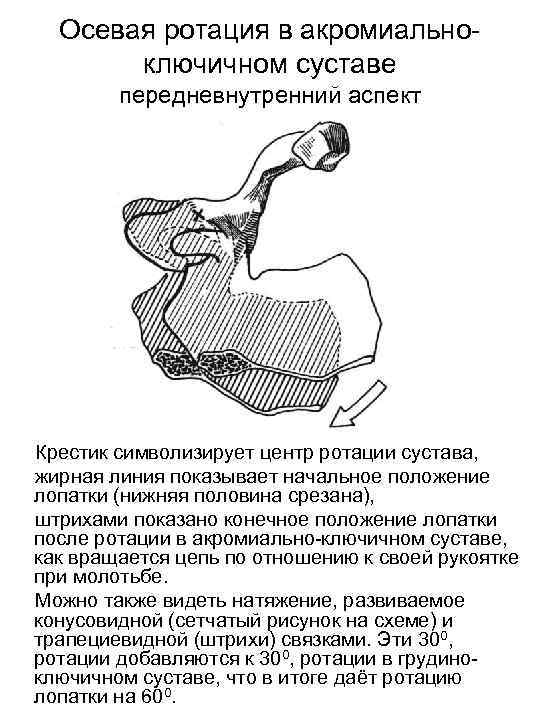 Осевая ротация в акромиально-ключичном суставе
передневнутренний аспект

Крестик символизирует центр ротации сустава,

жирная линия показывает начальное положение лопатки (нижняя половина срезана),

штрихами показано конечное положение лопатки после ротации в акромиально-ключичном суставе, как вращается цепь по отношению к своей рукоятке при молотьбе.

Можно также видеть натяжение, развиваемое конусовидной (сетчатый рисунок на схеме) и трапециевидной (штрихи) связками. Эти $30^0$, ротации добавляются к $30^0$, ротации в грудино-ключичном суставе, что в итоге даёт ротацию лопатки на $60^0$.